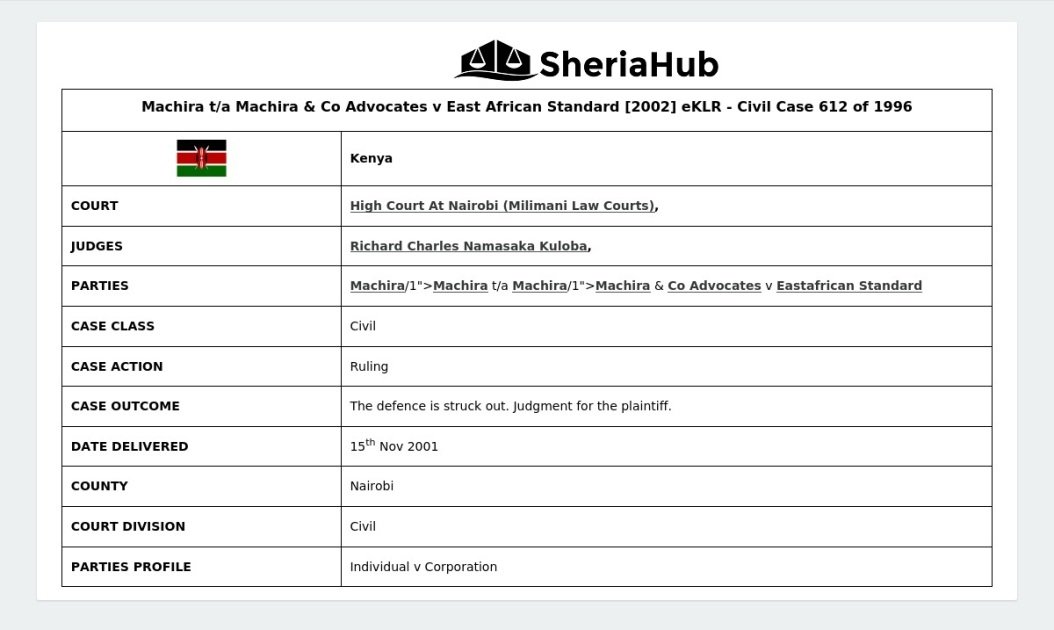 SheriaHub

| Machira t/a Machira & Co Advocates v East African Standard [2002] eKLR - Civil Case 612 of 1996 | |
|---|---|
| | Kenya |
| COURT | High Court At Nairobi (Milimani Law Courts), |
| JUDGES | Richard Charles Namasaka Kuloba, |
| PARTIES | Machira/1">Machira t/a Machira/1">Machira & Co Advocates v Eastafrican Standard |
| CASE CLASS | Civil |
| CASE ACTION | Ruling |
| CASE OUTCOME | The defence is struck out. Judgment for the plaintiff. |
| DATE DELIVERED | 15$^{th}$ Nov 2001 |
| COUNTY | Nairobi |
| COURT DIVISION | Civil |
| PARTIES PROFILE | Individual v Corporation |